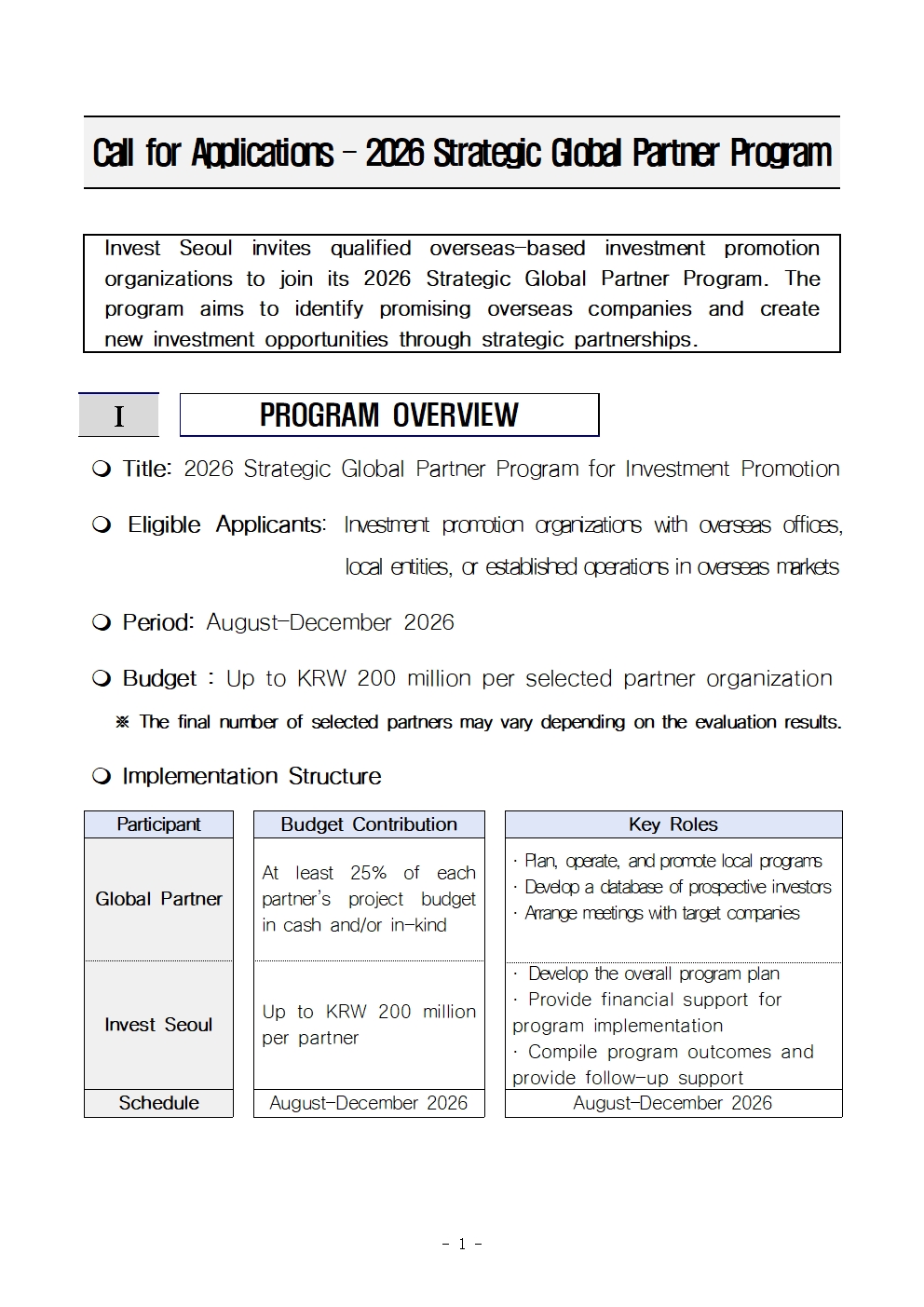 Call for Applications – 2026 Strategic Global Partner Program

Invest Seoul invites qualified overseas-based investment promotion organizations to join its 2026 Strategic Global Partner Program. The program aims to identify promising overseas companies and create new investment opportunities through strategic partnerships.

I PROGRAM OVERVIEW

❍ Title: 2026 Strategic Global Partner Program for Investment Promotion

❍ Eligible Applicants: Investment promotion organizations with overseas offices, local entities, or established operations in overseas markets

❍ Period: August-December 2026

❍ Budget : Up to KRW 200 million per selected partner organization

※ The final number of selected partners may vary depending on the evaluation results.

❍ Implementation Structure

| Participant | Budget Contribution | Key Roles |
|---|---|---|
| Global Partner | At least 25% of each partner's project budget in cash and/or in-kind | · Plan, operate, and promote local programs · Develop a database of prospective investors · Arrange meetings with target companies |
| Invest Seoul | Up to KRW 200 million per partner | · Develop the overall program plan · Provide financial support for program implementation · Compile program outcomes and provide follow-up support |
| Schedule | August-December 2026 | August-December 2026 |

- 1 -